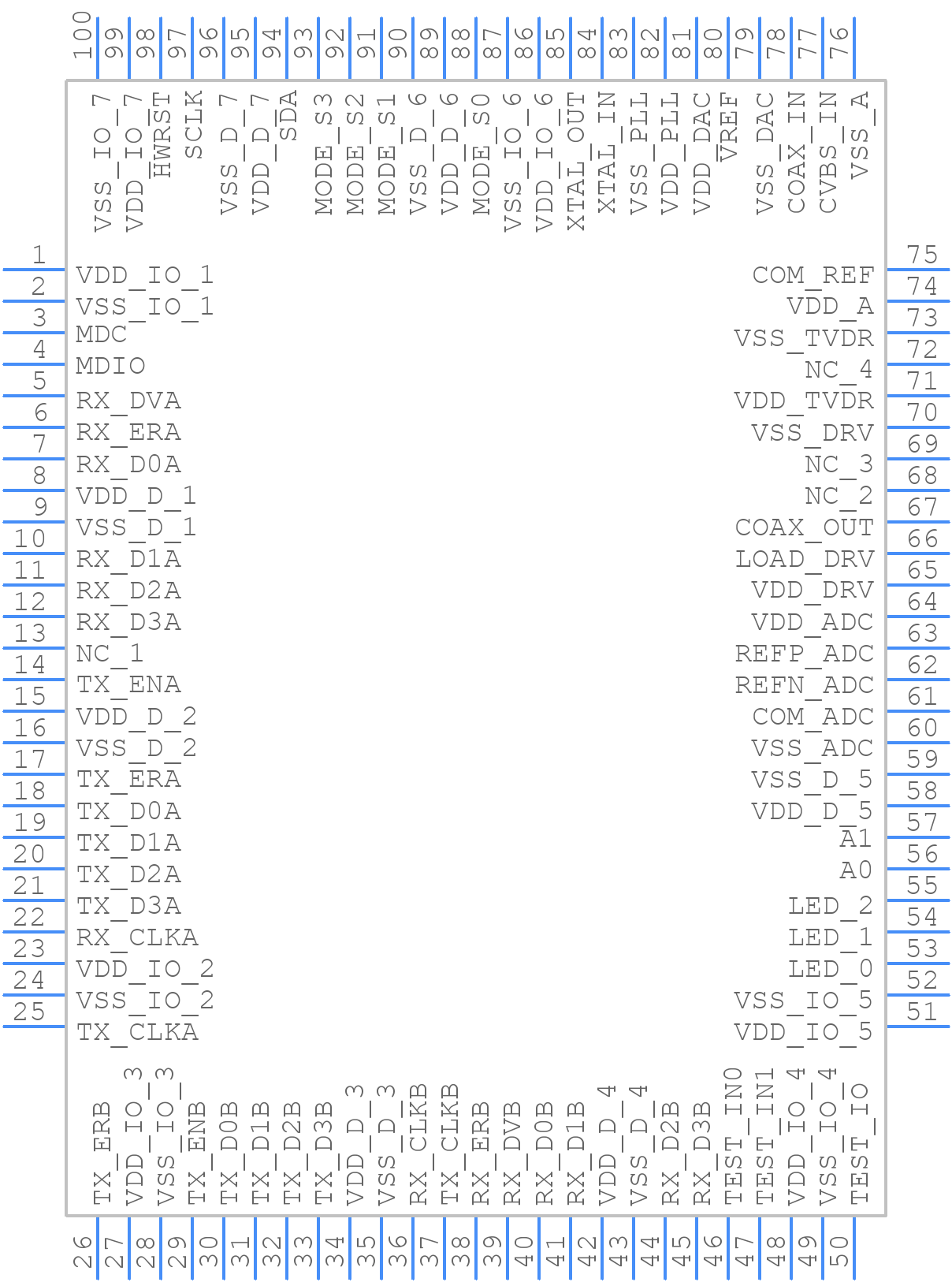 100 99 98 97 96 95 94 93 92 91 90 89 88 87 86 85 84 83 82 81 80 79 78 77 76

VSS_IO_7 VDD_IO_7 HWRST SCLK VSS_D_7 VDD_D_7 SDA MODE_S3 MODE_S2 MODE_S1 VSS_D_6 VDD_D_6 MODE_S0 VSS_IO_6 VDD_IO_6 XTAL_OUT XTAL_IN VSS_PLL VDD_PLL VDD_DAC VREF VSS_DAC COAX_IN CVBS_IN VSS_A

1 VDD_IO_1
2 VSS_IO_1
3 MDC
4 MDIO
5 RX_DVA
6 RX_ERA
7 RX_D0A
8 VDD_D_1
9 VSS_D_1
10 RX_D1A
11 RX_D2A
12 RX_D3A
13 NC_1
14 TX_ENA
15 VDD_D_2
16 VSS_D_2
17 TX_ERA
18 TX_D0A
19 TX_D1A
20 TX_D2A
21 TX_D3A
22 RX_CLKA
23 VDD_IO_2
24 VSS_IO_2
25 TX_CLKA

75 COM_REF
74 VDD_A
73 VSS_TVDR
72 NC_4
71 VDD_TVDR
70 VSS_DRV
69 NC_3
68 NC_2
67 COAX_OUT
66 LOAD_DRV
65 VDD_DRV
64 VDD_ADC
63 REFP_ADC
62 REFN_ADC
61 COM_ADC
60 VSS_ADC
59 VSS_D_5
58 VDD_D_5
57 A1
56 A0
55 LED_2
54 LED_1
53 LED_0
52 VSS_IO_5
51 VDD_IO_5

TX_ERB VDD_IO_3 VSS_IO_3 TX_ENB TX_D0B TX_D1B TX_D2B TX_D3B VDD_D_3 VSS_D_3 RX_CLKB TX_CLKB RX_ERB RX_DVB RX_D0B RX_D1B VDD_D_4 VSS_D_4 RX_D2B RX_D3B TEST_IN0 TEST_IN1 VDD_IO_4 VSS_IO_4 TEST_IO

26 27 28 29 30 31 32 33 34 35 36 37 38 39 40 41 42 43 44 45 46 47 48 49 50